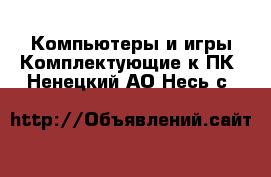 Компьютеры и игры Комплектующие к ПК
Ненецкий АО Несь с

http://Объявлений.сайт